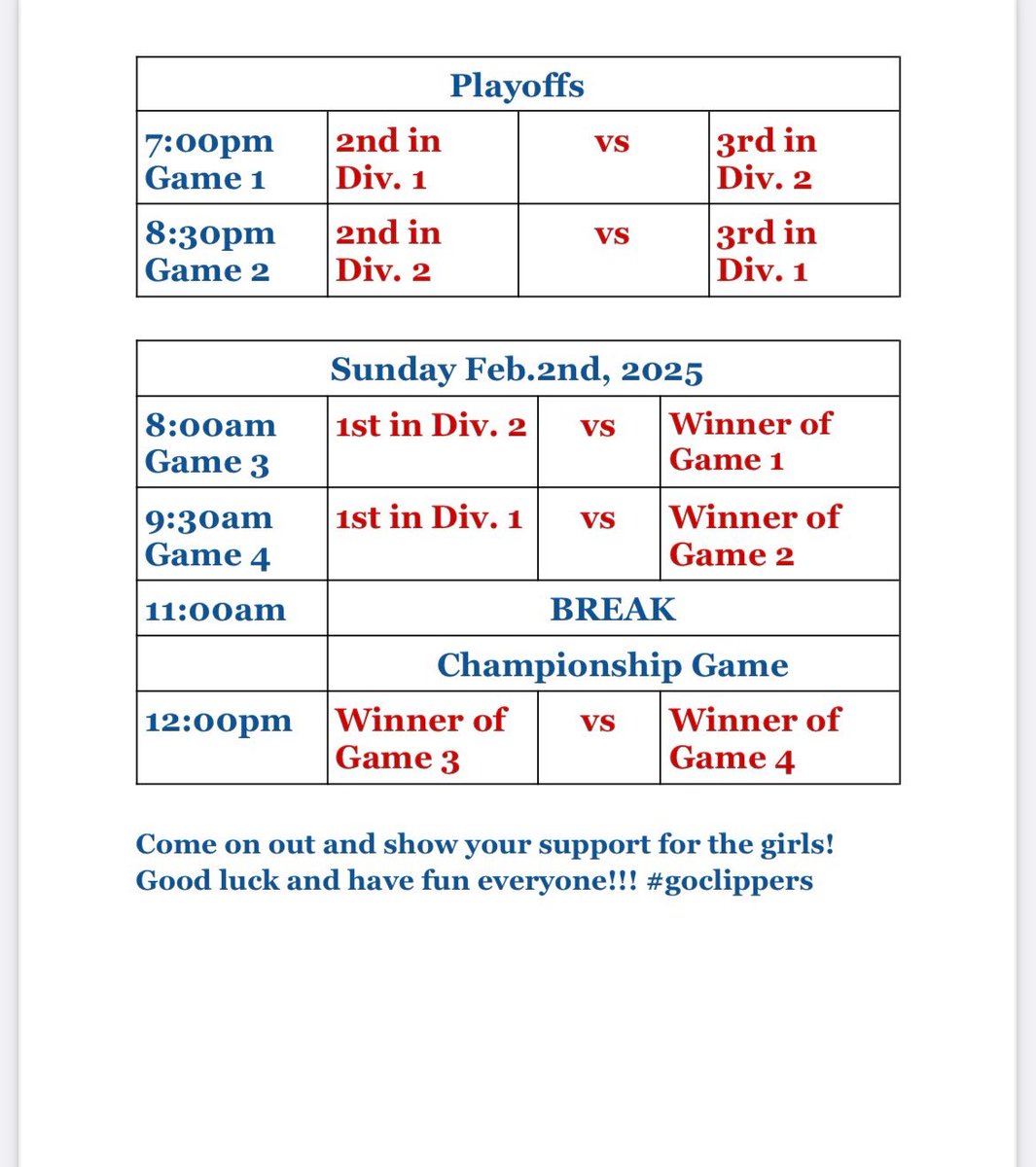 | Playoffs | | | |
|---|---|---|---|
| 7:00pm Game 1 | 2nd in Div. 1 | vs | 3rd in Div. 2 |
| 8:30pm Game 2 | 2nd in Div. 2 | vs | 3rd in Div. 1 |

| Sunday Feb.2nd, 2025 | | | |
|---|---|---|---|
| 8:00am Game 3 | 1st in Div. 2 | vs | Winner of Game 1 |
| 9:30am Game 4 | 1st in Div. 1 | vs | Winner of Game 2 |
| 11:00am | BREAK | | |
| | Championship Game | | |
| 12:00pm | Winner of Game 3 | vs | Winner of Game 4 |

Come on out and show your support for the girls! Good luck and have fun everyone!!! #goclippers